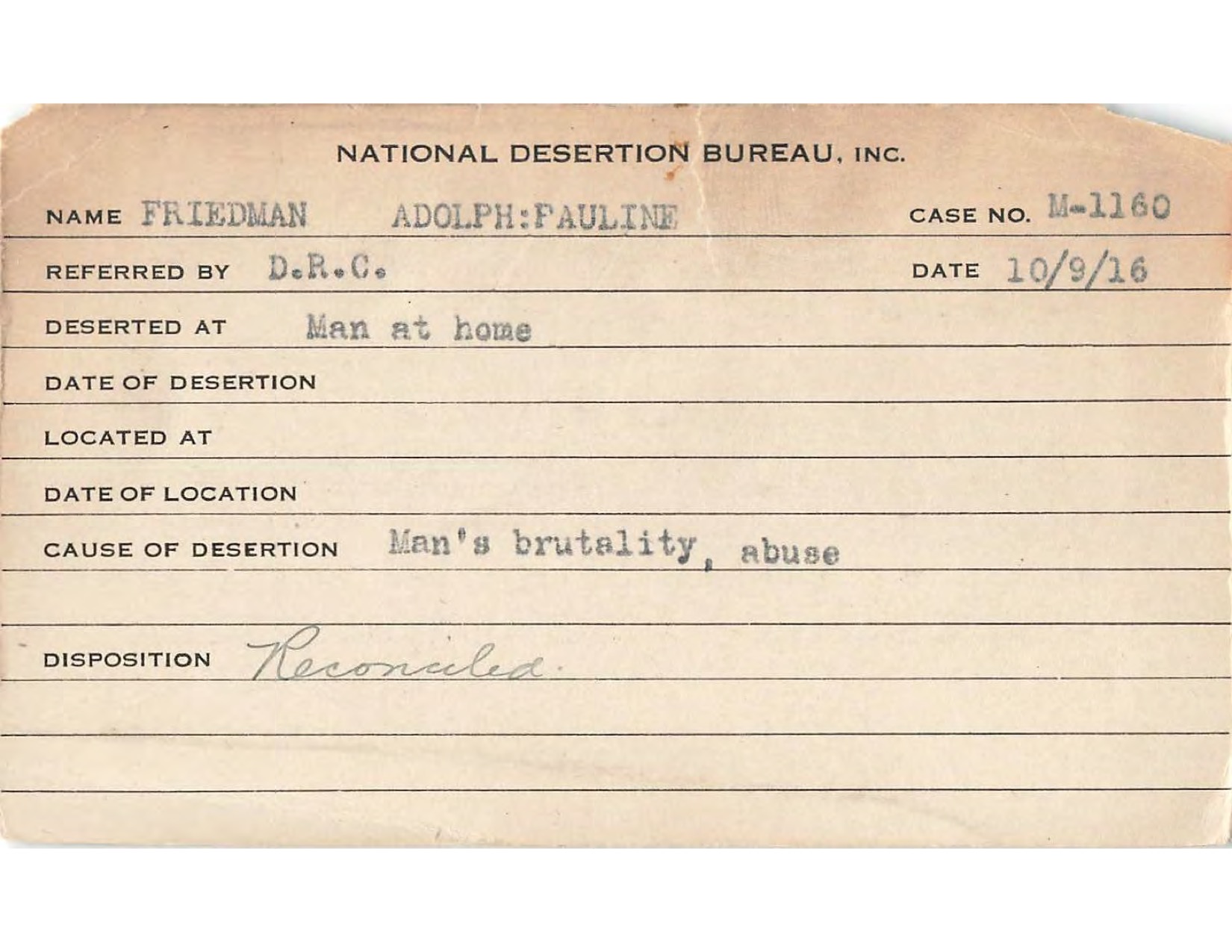 NATIONAL DESERTION BUREAU, INC.

NAME FRIEDMAN ADOLPH:PAULINE CASE NO. M-1160

REFERRED BY D.R.C. DATE 10/9/16

DESERTED AT Man at home

DATE OF DESERTION

LOCATED AT

DATE OF LOCATION

CAUSE OF DESERTION Man's brutality, abuse

DISPOSITION Reconciled.